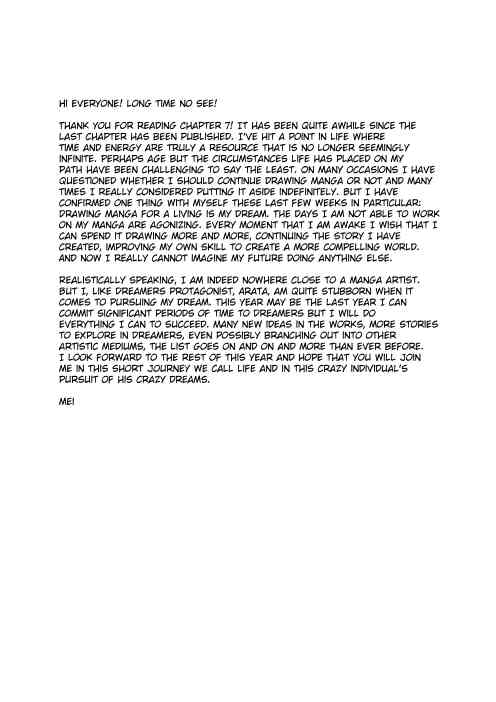 HI EVERYONE! LONG TIME NO SEE!

THANK YOU FOR READING CHAPTER 7! IT HAS BEEN QUITE AWHILE SINCE THE LAST CHAPTER HAS BEEN PUBLISHED. I'VE HIT A POINT IN LIFE WHERE TIME AND ENERGY ARE TRULY A RESOURCE THAT IS NO LONGER SEEMINGLY INFINITE. PERHAPS AGE BUT THE CIRCUMSTANCES LIFE HAS PLACED ON MY PATH HAVE BEEN CHALLENGING TO SAY THE LEAST. ON MANY OCCASIONS I HAVE QUESTIONED WHETHER I SHOULD CONTINUE DRAWING MANGA OR NOT AND MANY TIMES I REALLY CONSIDERED PUTTING IT ASIDE INDEFINITELY. BUT I HAVE CONFIRMED ONE THING WITH MYSELF THESE LAST FEW WEEKS IN PARTICULAR: DRAWING MANGA FOR A LIVING IS MY DREAM. THE DAYS I AM NOT ABLE TO WORK ON MY MANGA ARE AGONIZING. EVERY MOMENT THAT I AM AWAKE I WISH THAT I CAN SPEND IT DRAWING MORE AND MORE, CONTINUING THE STORY I HAVE CREATED, IMPROVING MY OWN SKILL TO CREATE A MORE COMPELLING WORLD. AND NOW I REALLY CANNOT IMAGINE MY FUTURE DOING ANYTHING ELSE.

REALISTICALLY SPEAKING, I AM INDEED NOWHERE CLOSE TO A MANGA ARTIST. BUT I, LIKE DREAMERS PROTAGONIST, ARATA, AM QUITE STUBBORN WHEN IT COMES TO PURSUING MY DREAM. THIS YEAR MAY BE THE LAST YEAR I CAN COMMIT SIGNIFICANT PERIODS OF TIME TO DREAMERS BUT I WILL DO EVERYTHING I CAN TO SUCCEED. MANY NEW IDEAS IN THE WORKS, MORE STORIES TO EXPLORE IN DREAMERS, EVEN POSSIBLY BRANCHING OUT INTO OTHER ARTISTIC MEDIUMS, THE LIST GOES ON AND ON AND MORE THAN EVER BEFORE. I LOOK FORWARD TO THE REST OF THIS YEAR AND HOPE THAT YOU WILL JOIN ME IN THIS SHORT JOURNEY WE CALL LIFE AND IN THIS CRAZY INDIVIDUAL'S PURSUIT OF HIS CRAZY DREAMS.

MEI